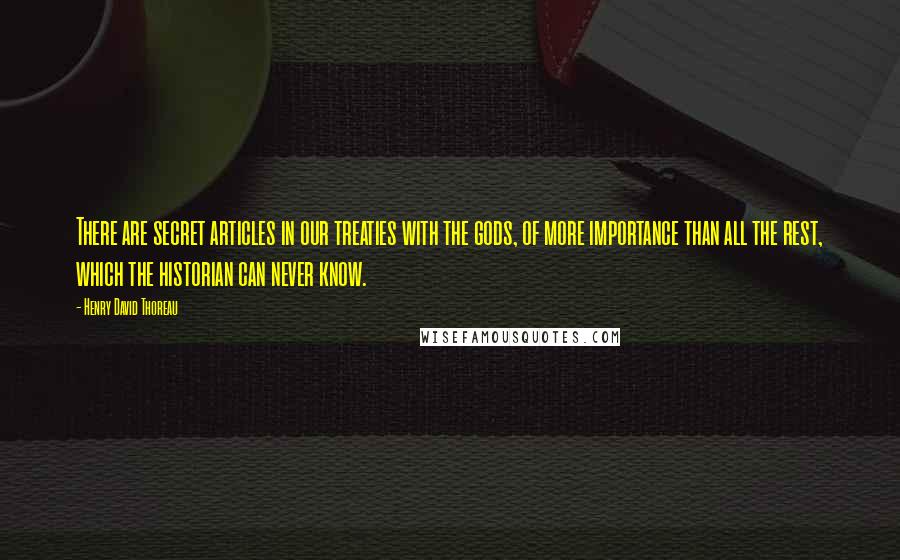 There are secret articles in our treaties with the gods, of more importance than all the rest, which the historian can never know.

- Henry David Thoreau

WISEFAMOUSQUOTES.COM